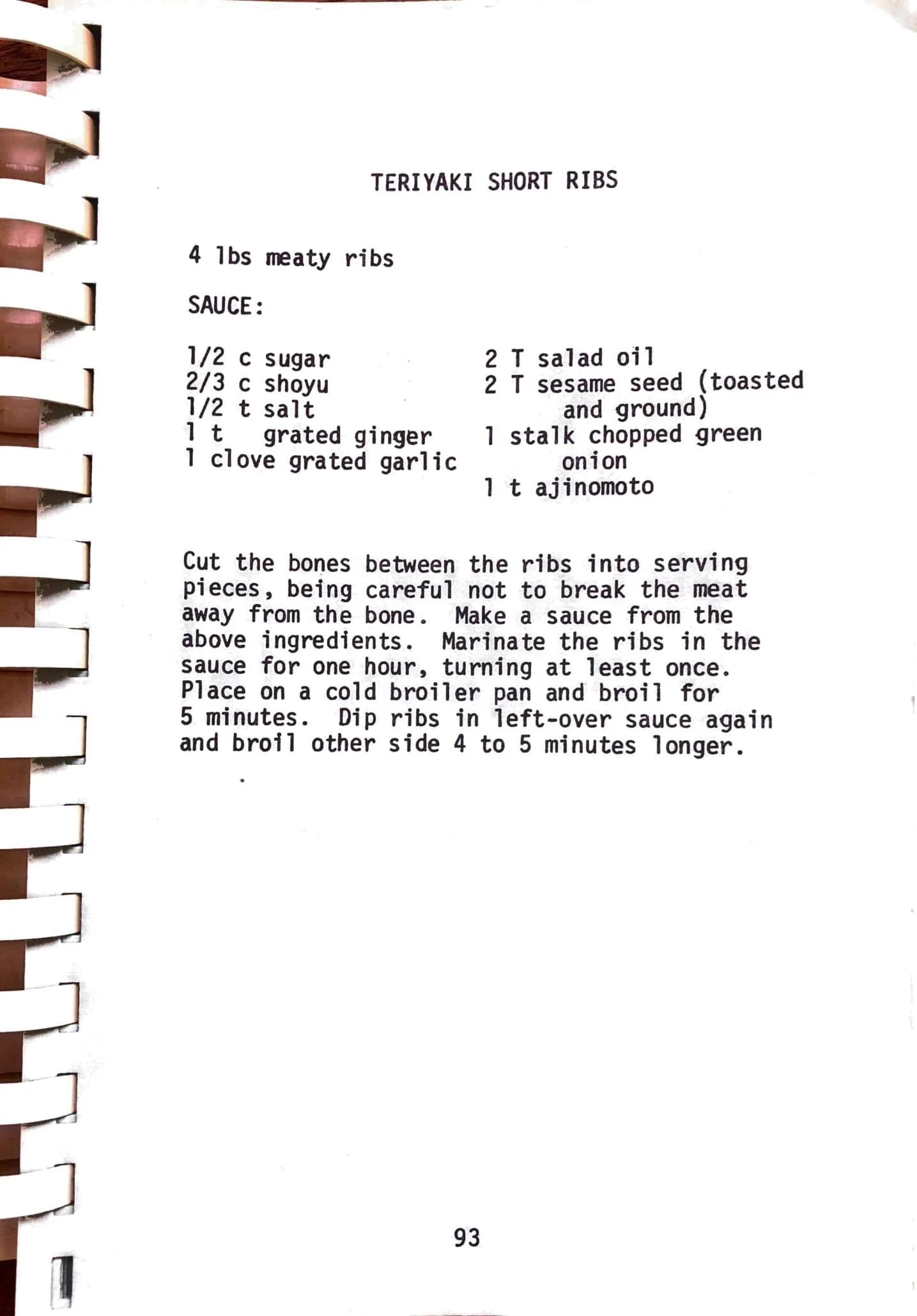 TERIYAKI SHORT RIBS

4 lbs meaty ribs

SAUCE:

1/2 c sugar
2/3 c shoyu
1/2 t salt
1 t grated ginger
1 clove grated garlic

2 T salad oil
2 T sesame seed (toasted and ground)
1 stalk chopped green onion
1 t ajinomoto

Cut the bones between the ribs into serving pieces, being careful not to break the meat away from the bone. Make a sauce from the above ingredients. Marinate the ribs in the sauce for one hour, turning at least once. Place on a cold broiler pan and broil for 5 minutes. Dip ribs in left-over sauce again and broil other side 4 to 5 minutes longer.

93